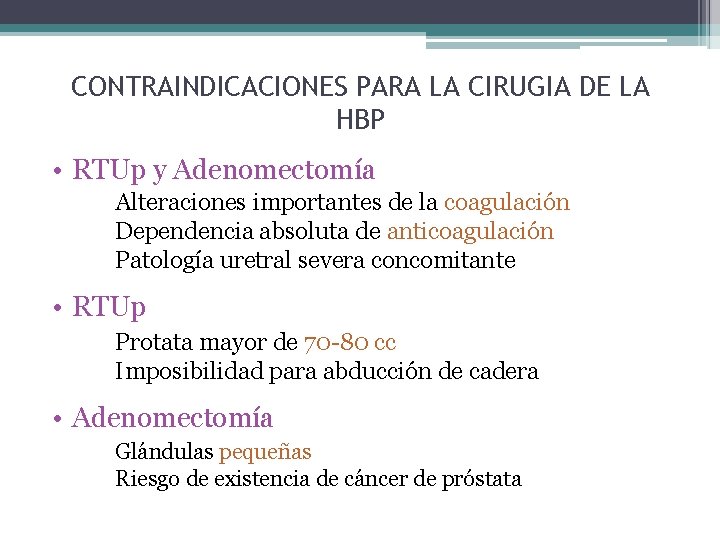 CONTRAINDICACIONES PARA LA CIRUGIA DE LA HBP

• RTUp y Adenomectomía
Alteraciones importantes de la coagulación
Dependencia absoluta de anticoagulación
Patología uretral severa concomitante

• RTUp
Protata mayor de 70-80 cc
Imposibilidad para abducción de cadera

• Adenomectomía
Glándulas pequeñas
Riesgo de existencia de cáncer de próstata